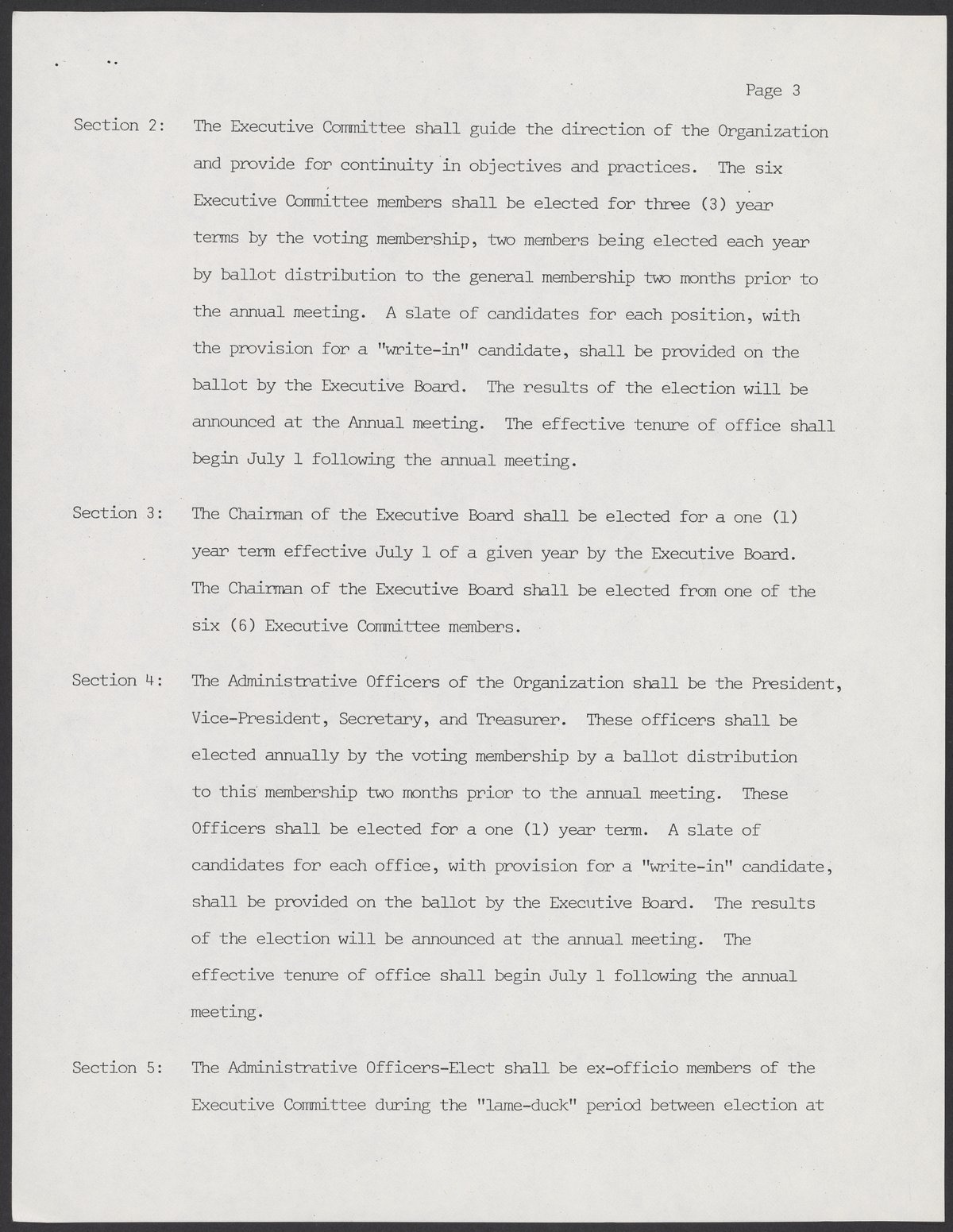 Page 3

Section 2: The Executive Committee shall guide the direction of the Organization and provide for continuity in objectives and practices. The six Executive Committee members shall be elected for three (3) year terms by the voting membership, two members being elected each year by ballot distribution to the general membership two months prior to the annual meeting. A slate of candidates for each position, with the provision for a "write-in" candidate, shall be provided on the ballot by the Executive Board. The results of the election will be announced at the Annual meeting. The effective tenure of office shall begin July 1 following the annual meeting.

Section 3: The Chairman of the Executive Board shall be elected for a one (1) year term effective July 1 of a given year by the Executive Board. The Chairman of the Executive Board shall be elected from one of the six (6) Executive Committee members.

Section 4: The Administrative Officers of the Organization shall be the President, Vice-President, Secretary, and Treasurer. These officers shall be elected annually by the voting membership by a ballot distribution to this membership two months prior to the annual meeting. These Officers shall be elected for a one (1) year term. A slate of candidates for each office, with provision for a "write-in" candidate, shall be provided on the ballot by the Executive Board. The results of the election will be announced at the annual meeting. The effective tenure of office shall begin July 1 following the annual meeting.

Section 5: The Administrative Officers-Elect shall be ex-officio members of the Executive Committee during the "lame-duck" period between election at